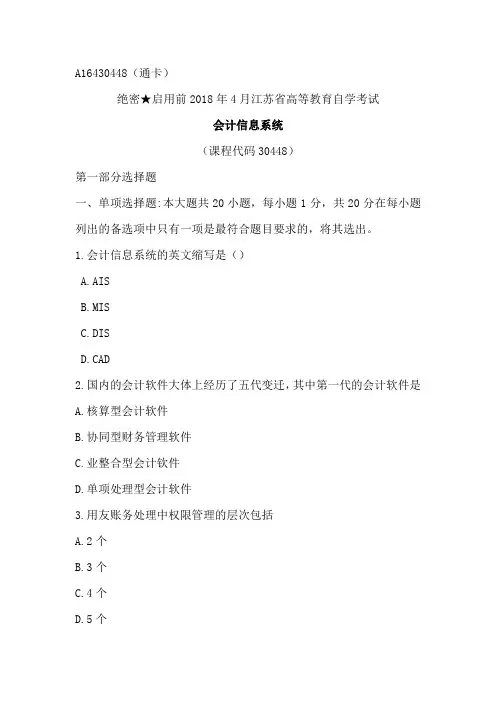 A16430448（通卡）

绝密★启用前 2018 年 4 月江苏省高等教育自学考试

会计信息系统

（课程代码 30448）

第一部分选择题

一、单项选择题:本大题共 20 小题，每小题 1 分，共 20 分在每小题列出的备选项中只有一项是最符合题目要求的，将其选出。

1.会计信息系统的英文缩写是（）

A.AIS

B.MIS

C.DIS

D.CAD

2.国内的会计软件大体上经历了五代变迁，其中第一代的会计软件是

A.核算型会计软件

B.协同型财务管理软件

C.业整合型会计软件

D.单项处理型会计软件

3.用友账务处理中权限管理的层次包括

A.2 个

B.3 个

C.4 个

D.5 个